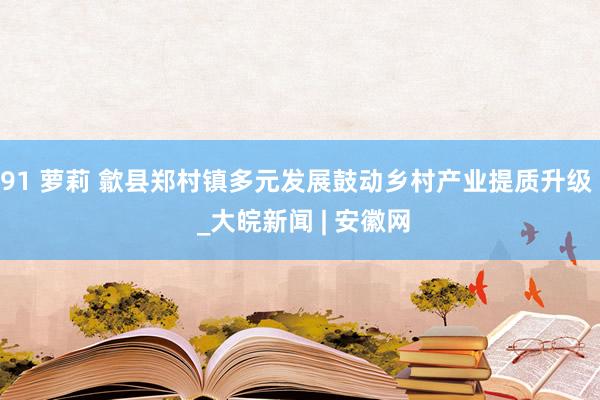 91 萝莉 歙县郑村镇多元发展鼓动乡村产业提质升级_大皖新闻 | 安徽网